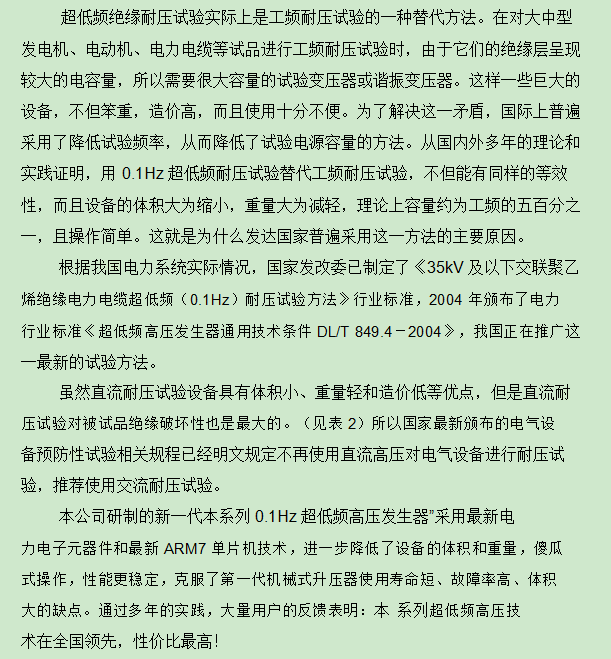 超低频绝缘耐压试验实际上是工频耐压试验的一种替代方法。在对大中型发电机、电动机、电力电缆等试品进行工频耐压试验时，由于它们的绝缘层呈现较大的电容量，所以需要很大容量的试验变压器或谐振变压器。这样一些巨大的设备，不但笨重，造价高，而且使用十分不便。为了解决这一矛盾，国际上普遍采用了降低试验频率，从而降低了试验电源容量的方法。从国内外多年的理论和实践证明，用 0.1Hz 超低频耐压试验替代工频耐压试验，不但能有同样的等效性，而且设备的体积大为缩小，重量大为减轻，理论上容量约为工频的五百分之一，且操作简单。这就是为什么发达国家普遍采用这一方法的主要原因。

根据我国电力系统实际情况，国家发改委已制定了《35kV 及以下交联聚乙烯绝缘电力电缆超低频（0.1Hz）耐压试验方法》行业标准，2004 年颁布了电力行业标准《超低频高压发生器通用技术条件 DL/T 849.4－2004》，我国正在推广这一最新的试验方法。

虽然直流耐压试验设备具有体积小、重量轻和造价低等优点，但是直流耐压试验对被试品绝缘破坏性也是最大的。（见表 2）所以国家最新颁布的电气设备预防性试验相关规程已经明文规定不再使用直流高压对电气设备进行耐压试验，推荐使用交流耐压试验。

本公司研制的新一代本系列 0.1Hz 超低频高压发生器”采用最新电力电子元器件和最新 ARM7 单片机技术，进一步降低了设备的体积和重量，傻瓜式操作，性能更稳定，克服了第一代机械式升压器使用寿命短、故障率高、体积大的缺点。通过多年的实践，大量用户的反馈表明：本 系列超低频高压技术在全国领先，性价比最高!